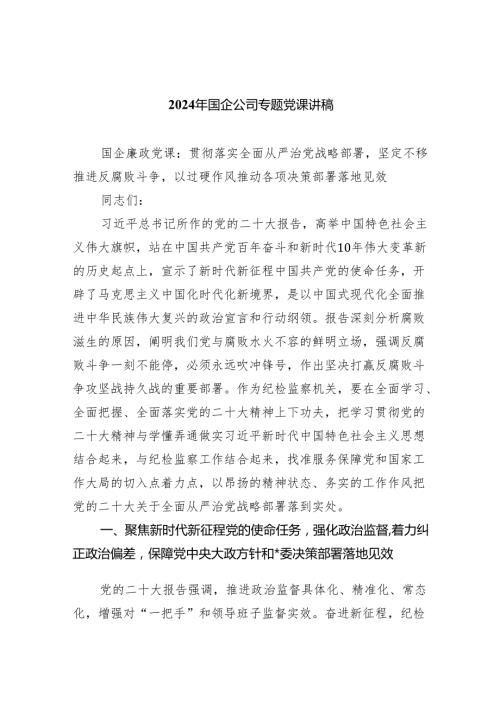 2024年国企公司专题党课讲稿

国企廉政党课：贯彻落实全面从严治党战略部署，坚定不移推进反腐败斗争，以过硬作风推动各项决策部署落地见效

同志们：

习近平总书记所作的党的二十大报告，高举中国特色社会主义伟大旗帜，站在中国共产党百年奋斗和新时代10年伟大变革新的历史起点上，宣示了新时代新征程中国共产党的使命任务，开辟了马克思主义中国化时代化新境界，是以中国式现代化全面推进中华民族伟大复兴的政治宣言和行动纲领。报告深刻分析腐败滋生的原因，阐明我们党与腐败水火不容的鲜明立场，强调反腐败斗争一刻不能停，必须永远吹冲锋号，作出坚决打赢反腐败斗争攻坚战持久战的重要部署。作为纪检监察机关，要在全面学习、全面把握、全面落实党的二十大精神上下功夫，把学习贯彻党的二十大精神与学懂弄通做实习近平新时代中国特色社会主义思想结合起来，与纪检监察工作结合起来，找准服务保障党和国家工作大局的切入点着力点，以昂扬的精神状态、务实的工作作风把党的二十大关于全面从严治党战略部署落到实处。

一、聚焦新时代新征程党的使命任务，强化政治监督，着力纠正政治偏差，保障党中央大政方针和*委决策部署落地见效

党的二十大报告强调，推进政治监督具体化、精准化、常态化，增强对“一把手”和领导班子监督实效。奋进新征程，纪检